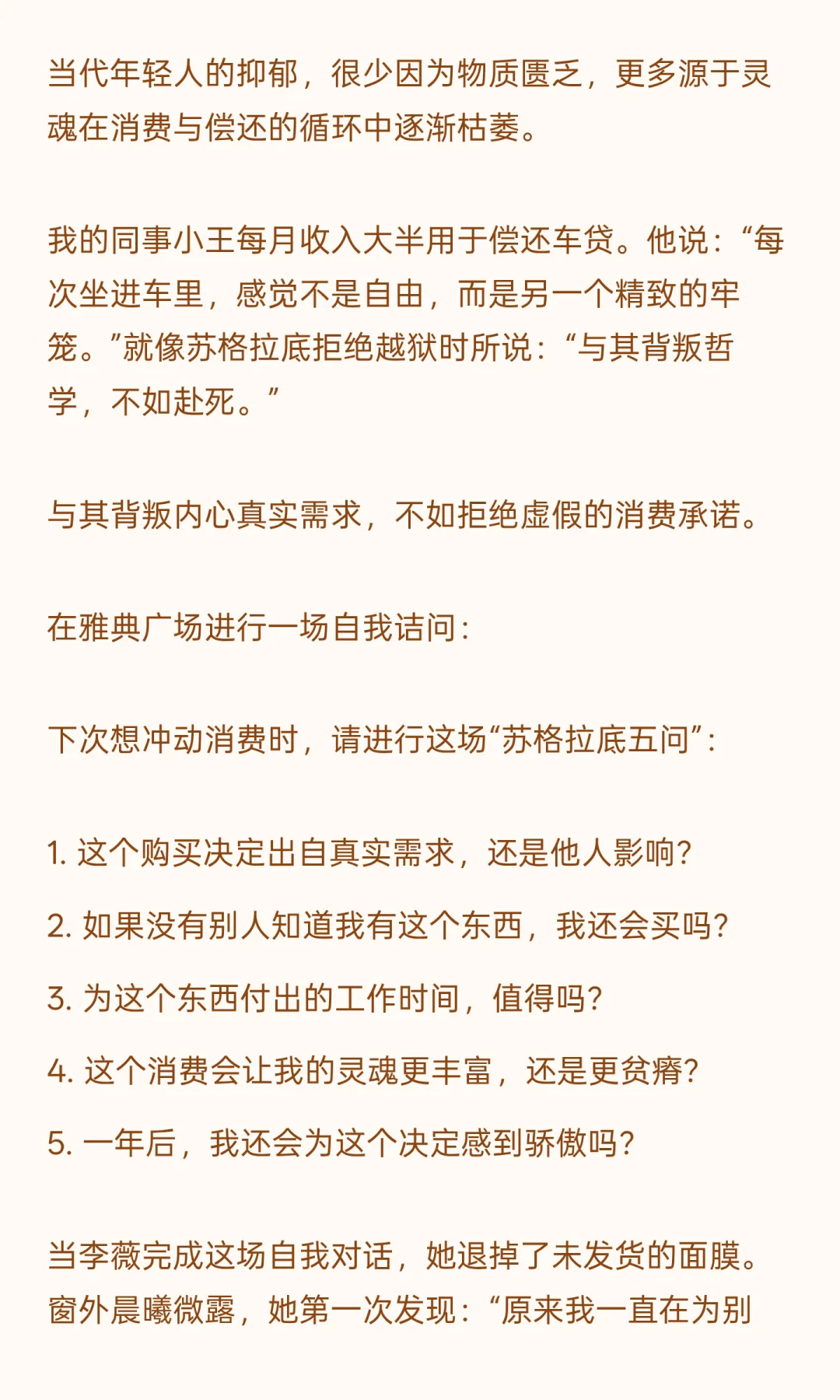 当代年轻人的抑郁，很少因为物质匮乏，更多源于灵魂在消费与偿还的循环中逐渐枯萎。

我的同事小王每月收入大半用于偿还车贷。他说：“每次坐进车里，感觉不是自由，而是另一个精致的牢笼。”就像苏格拉底拒绝越狱时所说：“与其背叛哲学，不如赴死。”

与其背叛内心真实需求，不如拒绝虚假的消费承诺。

在雅典广场进行一场自我诘问：

下次想冲动消费时，请进行这场“苏格拉底五问”：

1. 这个购买决定出自真实需求，还是他人影响？

2. 如果没有别人知道我有这个东西，我还会买吗？

3. 为这个东西付出的工作时间，值得吗？

4. 这个消费会让我的灵魂更丰富，还是更贫瘠？

5. 一年后，我还会为这个决定感到骄傲吗？

当李薇完成这场自我对话，她退掉了未发货的面膜。窗外晨曦微露，她第一次发现：“原来我一直在为别